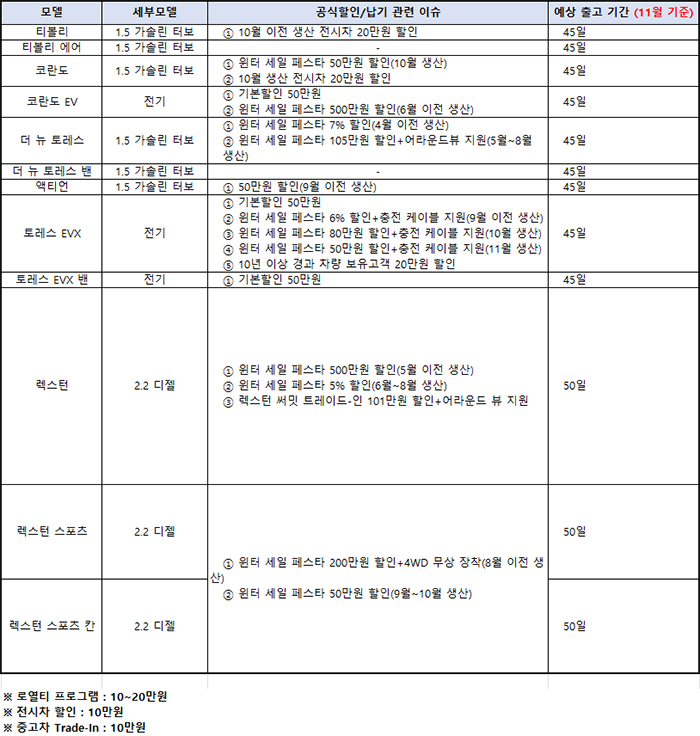 | 모델 | 세부모델 | 공식할인/납기 관련 이슈 | 예상 출고 기간 (11월 기준) |
|---|---|---|---|
| 티볼리 | 1.5 가솔린 터보 | ① 10월 이전 생산 전시차 20만원 할인 | 45일 |
| 티볼리 에어 | 1.5 가솔린 터보 | - | 45일 |
| 코란도 | 1.5 가솔린 터보 | ① 윈터 세일 페스타 50만원 할인(10월 생산) ② 10월 생산 전시차 20만원 할인 | 45일 |
| 코란도 EV | 전기 | ① 기본할인 50만원 ② 윈터 세일 페스타 500만원 할인(6월 이전 생산) | 45일 |
| 더 뉴 토레스 | 1.5 가솔린 터보 | ① 윈터 세일 페스타 7% 할인(4월 이전 생산) ② 윈터 세일 페스타 105만원 할인+어라운드뷰 지원(5월~8월 생산) | 45일 |
| 더 뉴 토레스 밴 | 1.5 가솔린 터보 | - | 45일 |
| 액티언 | 1.5 가솔린 터보 | ① 50만원 할인(9월 이전 생산) | 45일 |
| 토레스 EVX | 전기 | ① 기본할인 50만원 ② 윈터 세일 페스타 6% 할인+충전 케이블 지원(9월 이전 생산) ③ 윈터 세일 페스타 80만원 할인+충전 케이블 지원(10월 생산) ④ 윈터 세일 페스타 50만원 할인+충전 케이블 지원(11월 생산) ⑤ 10년 이상 경과 차량 보유고객 20만원 할인 | 45일 |
| 토레스 EVX 밴 | 전기 | ① 기본할인 50만원 | 45일 |
| 렉스턴 | 2.2 디젤 | ① 윈터 세일 페스타 500만원 할인(5월 이전 생산) ② 윈터 세일 페스타 5% 할인(6월~8월 생산) ③ 렉스턴 써밋 트레이드-인 101만원 할인+어라운드 뷰 지원 | 50일 |
| 렉스턴 스포츠 | 2.2 디젤 | ① 윈터 세일 페스타 200만원 할인+4WD 무상 장착(8월 이전 생산) ② 윈터 세일 페스타 50만원 할인(9월~10월 생산) | 50일 |
| 렉스턴 스포츠 칸 | 2.2 디젤 | | 50일 |

※ 로열티 프로그램 : 10~20만원
※ 전시차 할인 : 10만원
※ 중고차 Trade-In : 10만원